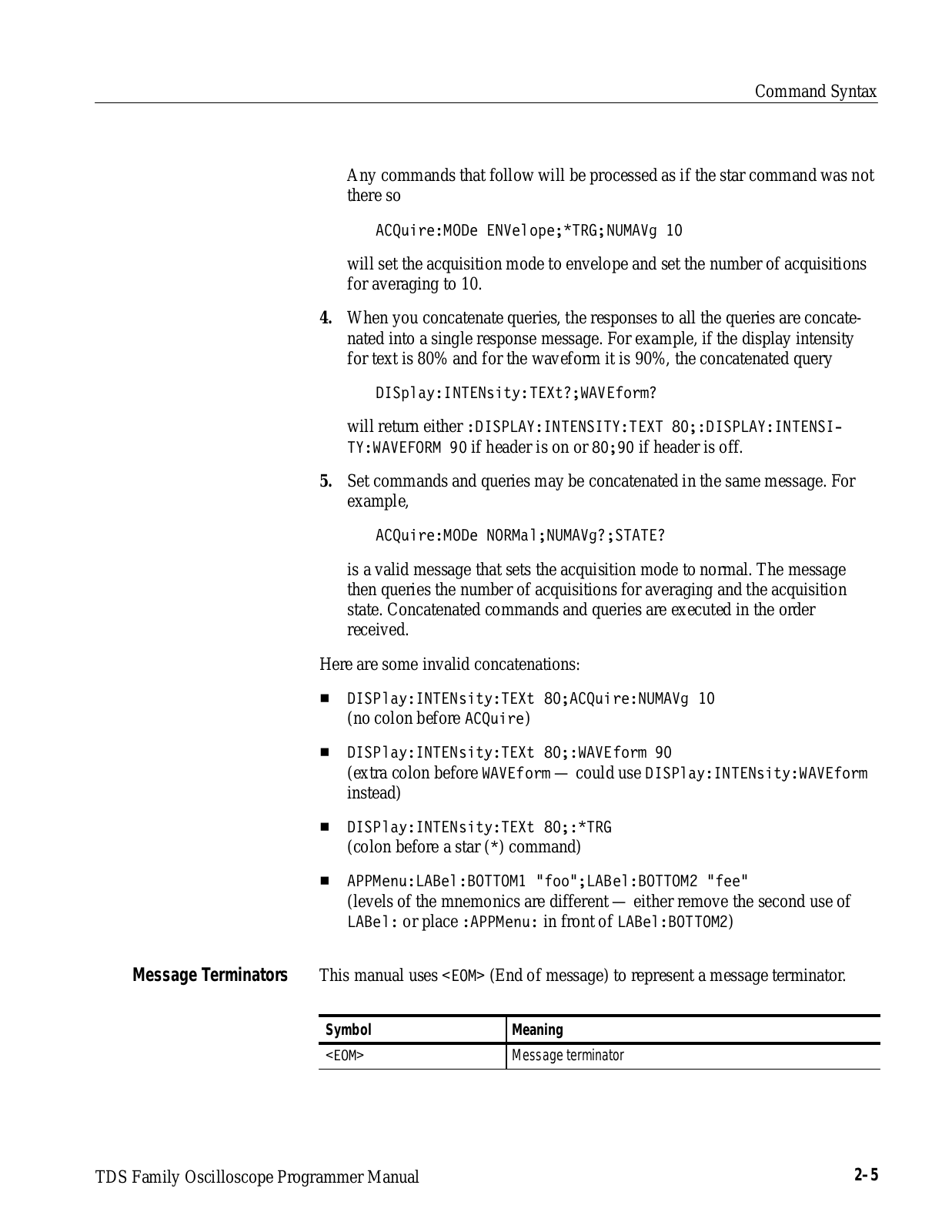 Command Syntax

Any commands that follow will be processed as if the star command was not there so

ACQuire:MODe ENVelope;*TRG;NUMAVg 10

will set the acquisition mode to envelope and set the number of acquisitions for averaging to 10.

4. When you concatenate queries, the responses to all the queries are concatenated into a single response message. For example, if the display intensity for text is 80% and for the waveform it is 90%, the concatenated query

DISplay:INTENsity:TEXt?;WAVEform?

will return either :DISPLAY:INTENSITY:TEXT 80;:DISPLAY:INTENSITY:WAVEFORM 90 if header is on or 80;90 if header is off.

5. Set commands and queries may be concatenated in the same message. For example,

ACQuire:MODe NORMal;NUMAVg?;STATE?

is a valid message that sets the acquisition mode to normal. The message then queries the number of acquisitions for averaging and the acquisition state. Concatenated commands and queries are executed in the order received.

Here are some invalid concatenations:

■ DISPlay:INTENsity:TEXt 80;ACQuire:NUMAVg 10
(no colon before ACQuire)

■ DISPlay:INTENsity:TEXt 80;:WAVEform 90
(extra colon before WAVEform — could use DISPlay:INTENsity:WAVEform instead)

■ DISPlay:INTENsity:TEXt 80;:*TRG
(colon before a star (*) command)

■ APPMenu:LABel:BOTTOM1 "foo";LABel:BOTTOM2 "fee"
(levels of the mnemonics are different — either remove the second use of LABel: or place :APPMenu: in front of LABel:BOTTOM2)

Message Terminators

This manual uses <EOM> (End of message) to represent a message terminator.

| Symbol | Meaning |
|---|---|
| <EOM> | Message terminator |

TDS Family Oscilloscope Programmer Manual

2–5